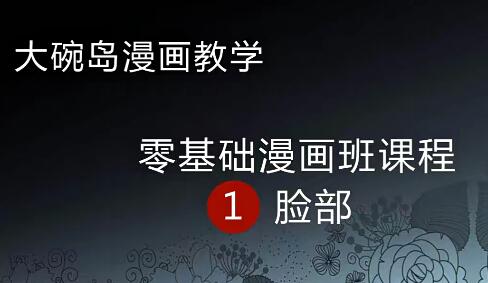 大碗岛漫画教学

零基础漫画班课程
1 脸部